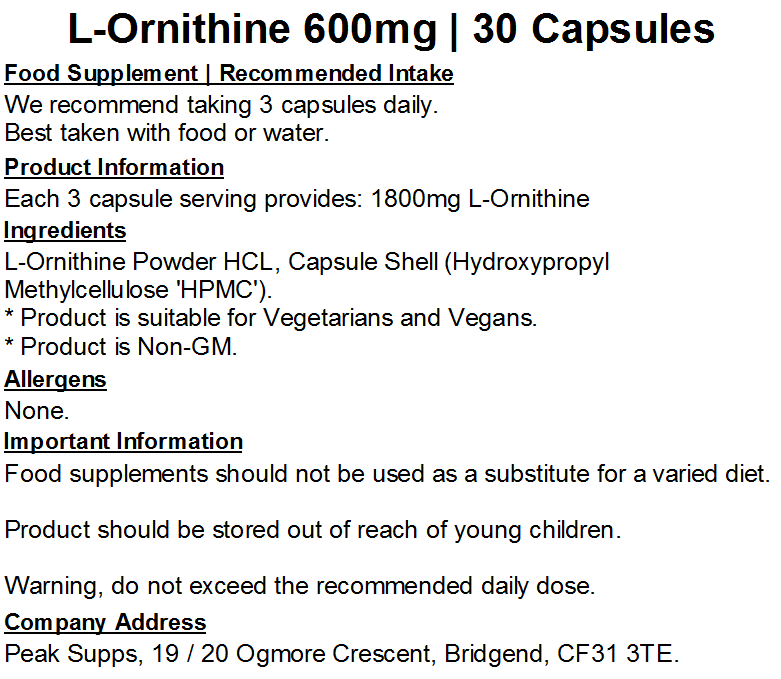 L-Ornithine 600mg | 30 Capsules

Food Supplement | Recommended Intake
We recommend taking 3 capsules daily.
Best taken with food or water.

Product Information
Each 3 capsule serving provides: 1800mg L-Ornithine

Ingredients
L-Ornithine Powder HCL, Capsule Shell (Hydroxypropyl Methylcellulose 'HPMC').
* Product is suitable for Vegetarians and Vegans.
* Product is Non-GM.

Allergens
None.

Important Information
Food supplements should not be used as a substitute for a varied diet.

Product should be stored out of reach of young children.

Warning, do not exceed the recommended daily dose.

Company Address
Peak Supps, 19 / 20 Ogmore Crescent, Bridgend, CF31 3TE.